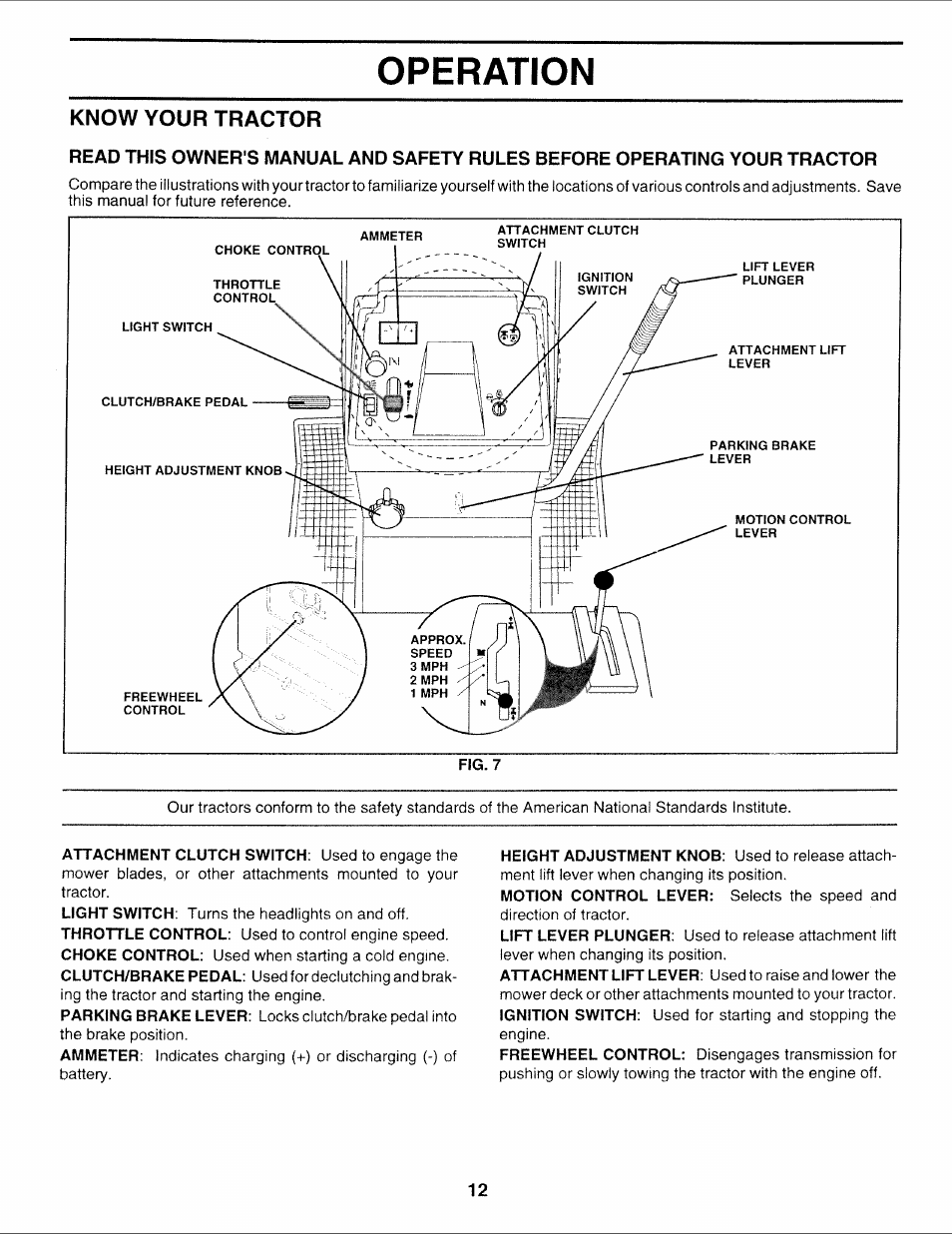 OPERATION

KNOW YOUR TRACTOR

READ THIS OWNER'S MANUAL AND SAFETY RULES BEFORE OPERATING YOUR TRACTOR

Compare the illustrations with your tractor to familiarize yourself with the locations of various controls and adjustments. Save this manual for future reference.

CHOKE CONTROL
AMMETER
ATTACHMENT CLUTCH SWITCH
THROTTLE CONTROL
IGNITION SWITCH
LIFT LEVER PLUNGER
LIGHT SWITCH
ATTACHMENT LIFT LEVER
CLUTCH/BRAKE PEDAL
PARKING BRAKE LEVER
HEIGHT ADJUSTMENT KNOB
MOTION CONTROL LEVER
APPROX. SPEED
3 MPH
2 MPH
1 MPH
N
FREEWHEEL CONTROL

FIG. 7

Our tractors conform to the safety standards of the American National Standards Institute.

ATTACHMENT CLUTCH SWITCH: Used to engage the mower blades, or other attachments mounted to your tractor.

LIGHT SWITCH: Turns the headlights on and off.

THROTTLE CONTROL: Used to control engine speed.

CHOKE CONTROL: Used when starting a cold engine.

CLUTCH/BRAKE PEDAL: Used for declutching and braking the tractor and starting the engine.

PARKING BRAKE LEVER: Locks clutch/brake pedal into the brake position.

AMMETER: Indicates charging (+) or discharging (-) of battery.

HEIGHT ADJUSTMENT KNOB: Used to release attachment lift lever when changing its position.

MOTION CONTROL LEVER: Selects the speed and direction of tractor.

LIFT LEVER PLUNGER: Used to release attachment lift lever when changing its position.

ATTACHMENT LIFT LEVER: Used to raise and lower the mower deck or other attachments mounted to your tractor.

IGNITION SWITCH: Used for starting and stopping the engine.

FREEWHEEL CONTROL: Disengages transmission for pushing or slowly towing the tractor with the engine off.

12